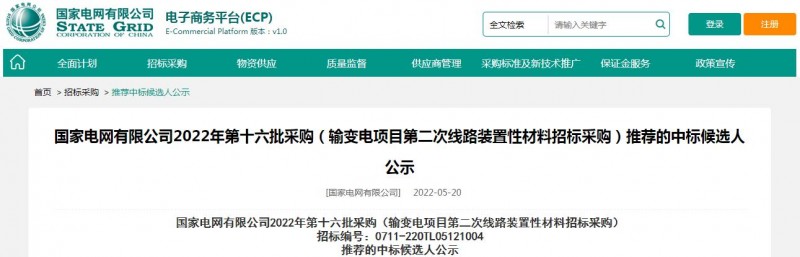 国家电网有限公司
STATE GRID
CORPORATION OF CHINA

电子商务平台(ECP)
E-Commercial Platform 版本：v1.0

全文检索 请输入关键字

登录 注册

全面计划 招标采购 物资供应 质量监督 供应商管理 采购标准及新技术推广 保证金服务 政策宣传

首页 > 招标采购 > 推荐中标候选人公示

国家电网有限公司2022年第十六批采购（输变电项目第二次线路装置性材料招标采购）推荐的中标候选人公示

[国家电网有限公司] 2022-05-20

国家电网有限公司2022年第十六批采购（输变电项目第二次线路装置性材料招标采购）
招标编号：0711-220TL05121004
推荐的中标候选人公示